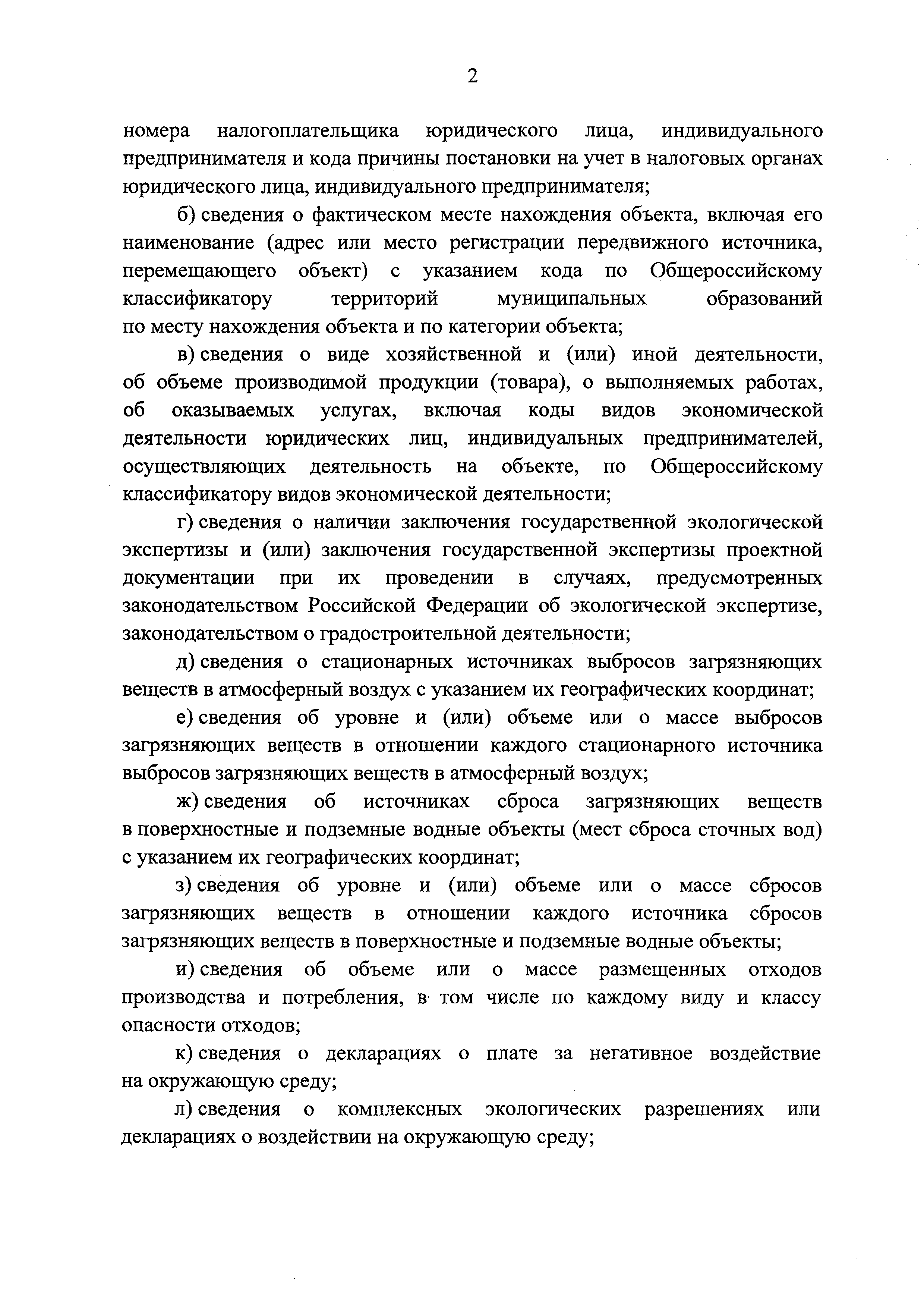 2

номера налогоплательщика юридического лица, индивидуального предпринимателя и кода причины постановки на учет в налоговых органах юридического лица, индивидуального предпринимателя;

б) сведения о фактическом месте нахождения объекта, включая его наименование (адрес или место регистрации передвижного источника, перемещающего объект) с указанием кода по Общероссийскому классификатору территорий муниципальных образований по месту нахождения объекта и по категории объекта;

в) сведения о виде хозяйственной и (или) иной деятельности, об объеме производимой продукции (товара), о выполняемых работах, об оказываемых услугах, включая коды видов экономической деятельности юридических лиц, индивидуальных предпринимателей, осуществляющих деятельность на объекте, по Общероссийскому классификатору видов экономической деятельности;

г) сведения о наличии заключения государственной экологической экспертизы и (или) заключения государственной экспертизы проектной документации при их проведении в случаях, предусмотренных законодательством Российской Федерации об экологической экспертизе, законодательством о градостроительной деятельности;

д) сведения о стационарных источниках выбросов загрязняющих веществ в атмосферный воздух с указанием их географических координат;

е) сведения об уровне и (или) объеме или о массе выбросов загрязняющих веществ в отношении каждого стационарного источника выбросов загрязняющих веществ в атмосферный воздух;

ж) сведения об источниках сброса загрязняющих веществ в поверхностные и подземные водные объекты (мест сброса сточных вод) с указанием их географических координат;

з) сведения об уровне и (или) объеме или о массе сбросов загрязняющих веществ в отношении каждого источника сбросов загрязняющих веществ в поверхностные и подземные водные объекты;

и) сведения об объеме или о массе размещенных отходов производства и потребления, в том числе по каждому виду и классу опасности отходов;

к) сведения о декларациях о плате за негативное воздействие на окружающую среду;

л) сведения о комплексных экологических разрешениях или декларациях о воздействии на окружающую среду;